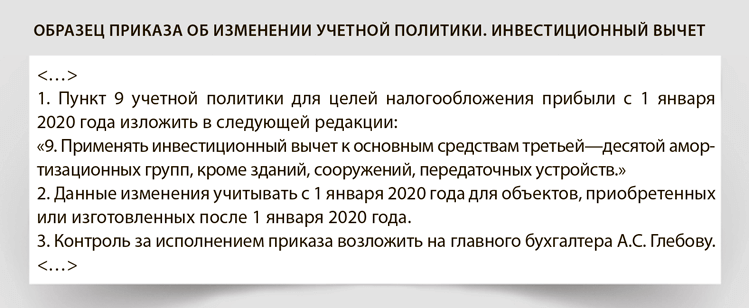 ОБРАЗЕЦ ПРИКАЗА ОБ ИЗМЕНЕНИИ УЧЕТНОЙ ПОЛИТИКИ. ИНВЕСТИЦИОННЫЙ ВЫЧЕТ

<…>
1. Пункт 9 учетной политики для целей налогообложения прибыли с 1 января 2020 года изложить в следующей редакции:
«9. Применять инвестиционный вычет к основным средствам третьей—десятой амортизационных групп, кроме зданий, сооружений, передаточных устройств.»
2. Данные изменения учитывать с 1 января 2020 года для объектов, приобретенных или изготовленных после 1 января 2020 года.
3. Контроль за исполнением приказа возложить на главного бухгалтера А.С. Глебову.
<…>